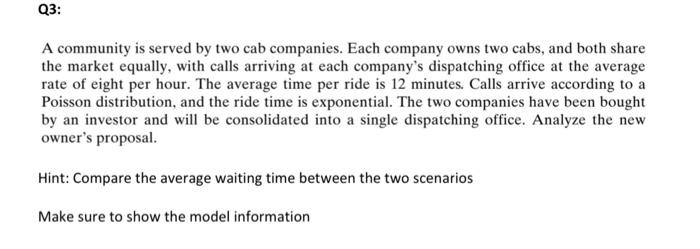 Q3:

A community is served by two cab companies. Each company owns two cabs, and both share the market equally, with calls arriving at each company's dispatching office at the average rate of eight per hour. The average time per ride is 12 minutes. Calls arrive according to a Poisson distribution, and the ride time is exponential. The two companies have been bought by an investor and will be consolidated into a single dispatching office. Analyze the new owner's proposal.

Hint: Compare the average waiting time between the two scenarios

Make sure to show the model information